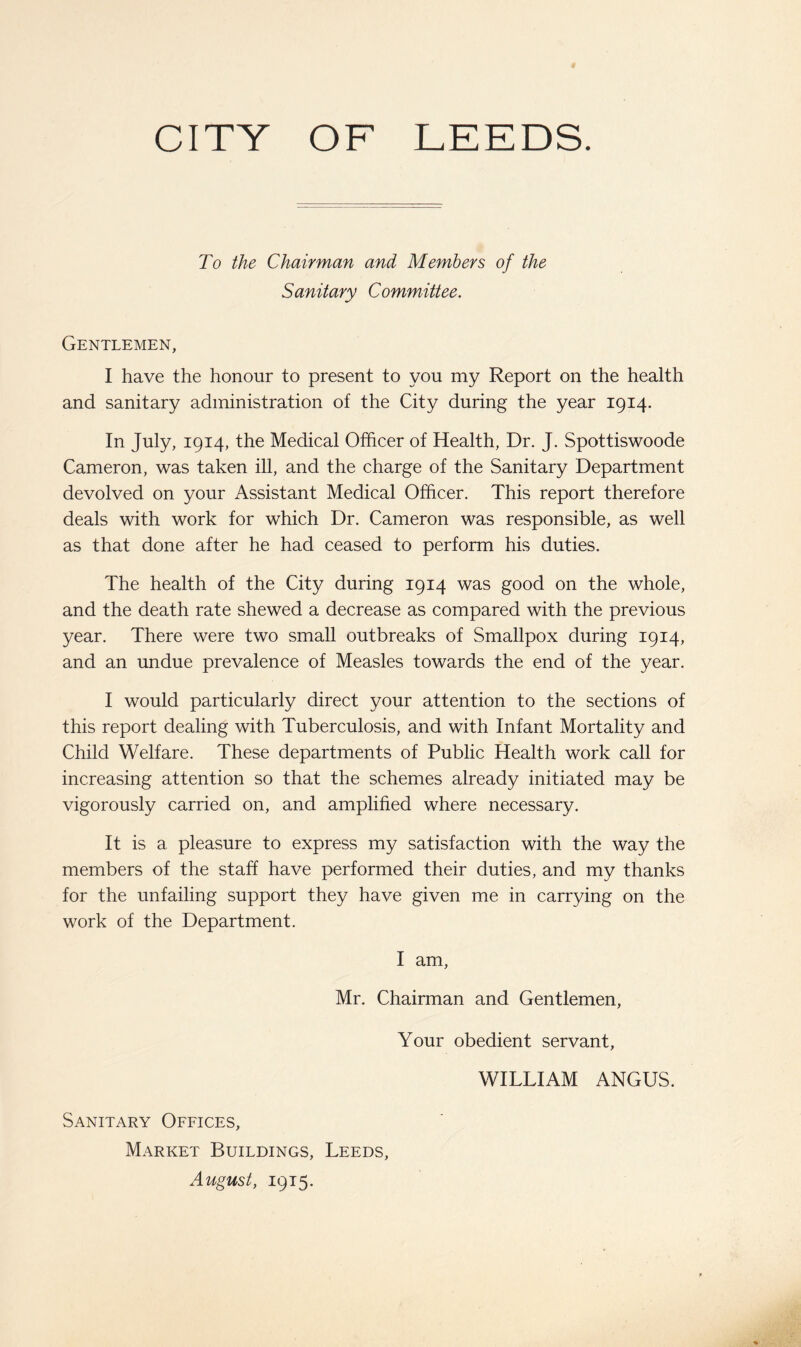 CITY OF LEEDS.

To the Chairman and Members of the Sanitary Committee.

Gentlemen,

I have the honour to present to you my Report on the health and sanitary administration of the City during the year 1914.

In July, 1914, the Medical Officer of Health, Dr. J. Spottiswoode Cameron, was taken ill, and the charge of the Sanitary Department devolved on your Assistant Medical Officer. This report therefore deals with work for which Dr. Cameron was responsible, as well as that done after he had ceased to perform his duties.

The health of the City during 1914 was good on the whole, and the death rate shewed a decrease as compared with the previous year. There were two small outbreaks of Smallpox during 1914, and an undue prevalence of Measles towards the end of the year.

I would particularly direct your attention to the sections of this report dealing with Tuberculosis, and with Infant Mortality and Child Welfare. These departments of Public Health work call for increasing attention so that the schemes already initiated may be vigorously carried on, and amplified where necessary.

It is a pleasure to express my satisfaction with the way the members of the staff have performed their duties, and my thanks for the unfailing support they have given me in carrying on the work of the Department.

I am,

Mr. Chairman and Gentlemen,

Your obedient servant,

WILLIAM ANGUS.

Sanitary Offices,
Market Buildings, Leeds,
August, 1915.